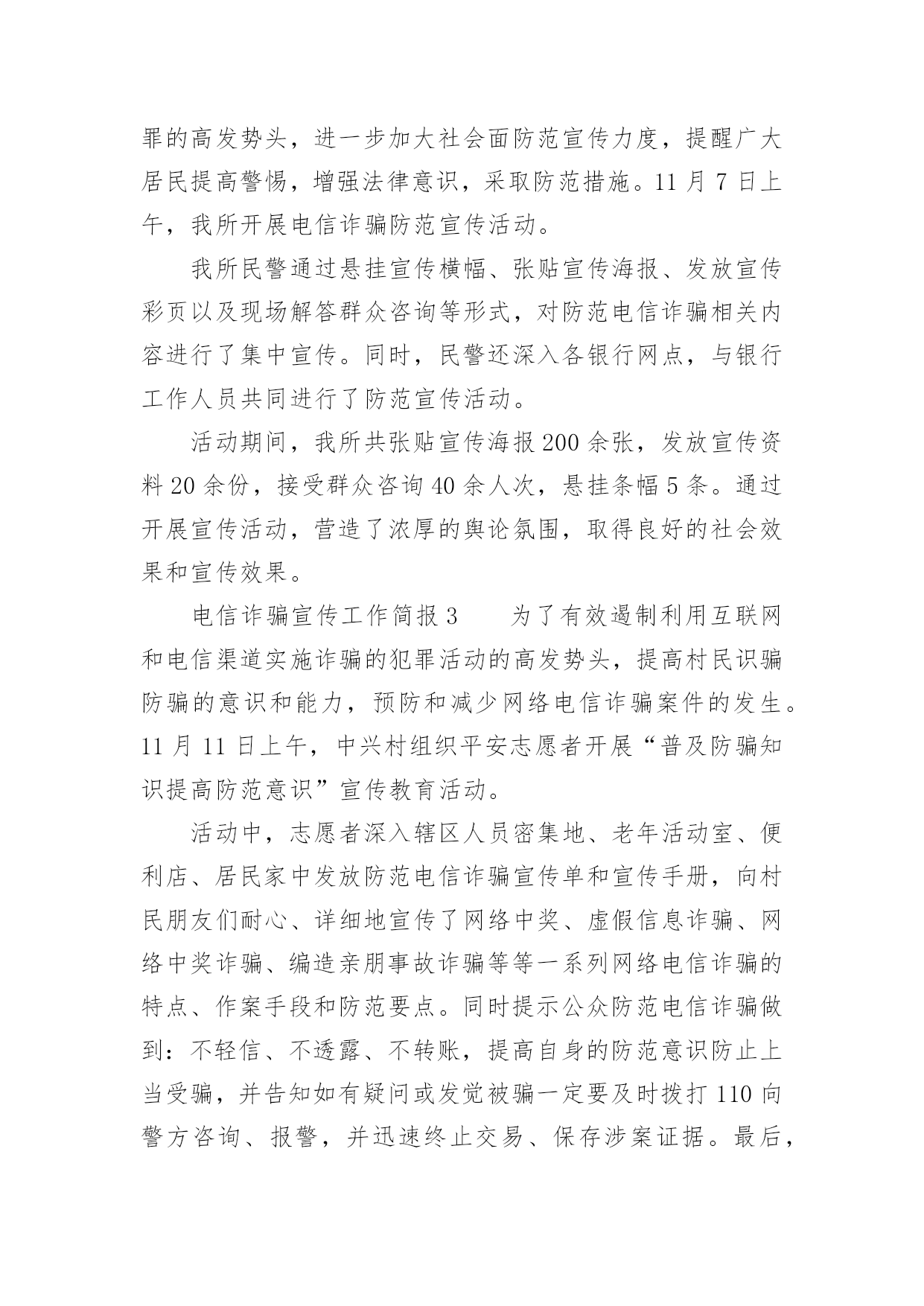 罪的高发势头，进一步加大社会面防范宣传力度，提醒广大居民提高警惕，增强法律意识，采取防范措施。11 月 7 日上午，我所开展电信诈骗防范宣传活动。

我所民警通过悬挂宣传横幅、张贴宣传海报、发放宣传彩页以及现场解答群众咨询等形式，对防范电信诈骗相关内容进行了集中宣传。同时，民警还深入各银行网点，与银行工作人员共同进行了防范宣传活动。

活动期间，我所共张贴宣传海报 200 余张，发放宣传资料 20 余份，接受群众咨询 40 余人次，悬挂条幅 5 条。通过开展宣传活动，营造了浓厚的舆论氛围，取得良好的社会效果和宣传效果。

电信诈骗宣传工作简报 3　　为了有效遏制利用互联网和电信渠道实施诈骗的犯罪活动的高发势头，提高村民识骗防骗的意识和能力，预防和减少网络电信诈骗案件的发生。11 月 11 日上午，中兴村组织平安志愿者开展“普及防骗知识提高防范意识”宣传教育活动。

活动中，志愿者深入辖区人员密集地、老年活动室、便利店、居民家中发放防范电信诈骗宣传单和宣传手册，向村民朋友们耐心、详细地宣传了网络中奖、虚假信息诈骗、网络中奖诈骗、编造亲朋事故诈骗等等一系列网络电信诈骗的特点、作案手段和防范要点。同时提示公众防范电信诈骗做到：不轻信、不透露、不转账，提高自身的防范意识防止上当受骗，并告知如有疑问或发觉被骗一定要及时拨打 110 向警方咨询、报警，并迅速终止交易、保存涉案证据。最后，